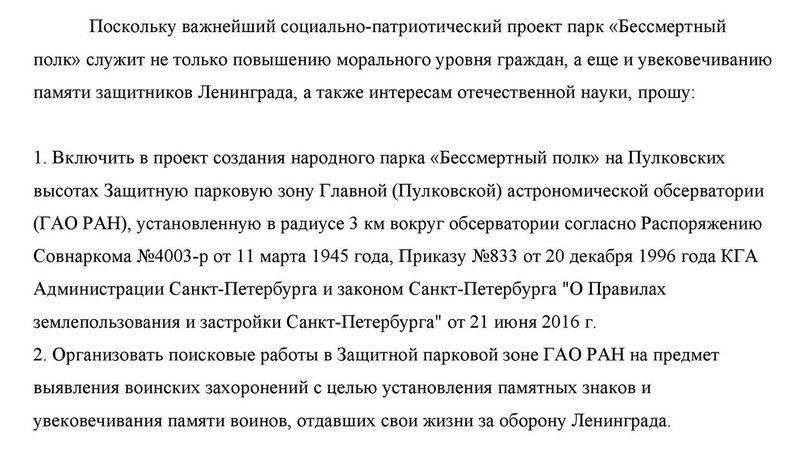 Поскольку важнейший социально-патриотический проект парк «Бессмертный полк» служит не только повышению морального уровня граждан, а еще и увековечиванию памяти защитников Ленинграда, а также интересам отечественной науки, прошу:

1. Включить в проект создания народного парка «Бессмертный полк» на Пулковских высотах Защитную парковую зону Главной (Пулковской) астрономической обсерватории (ГАО РАН), установленную в радиусе 3 км вокруг обсерватории согласно Распоряжению Совнаркома №4003-р от 11 марта 1945 года, Приказу №833 от 20 декабря 1996 года КГА Администрации Санкт-Петербурга и законом Санкт-Петербурга "О Правилах землепользования и застройки Санкт-Петербурга" от 21 июня 2016 г.
2. Организовать поисковые работы в Защитной парковой зоне ГАО РАН на предмет выявления воинских захоронений с целью установления памятных знаков и увековечивания памяти воинов, отдавших свои жизни за оборону Ленинграда.